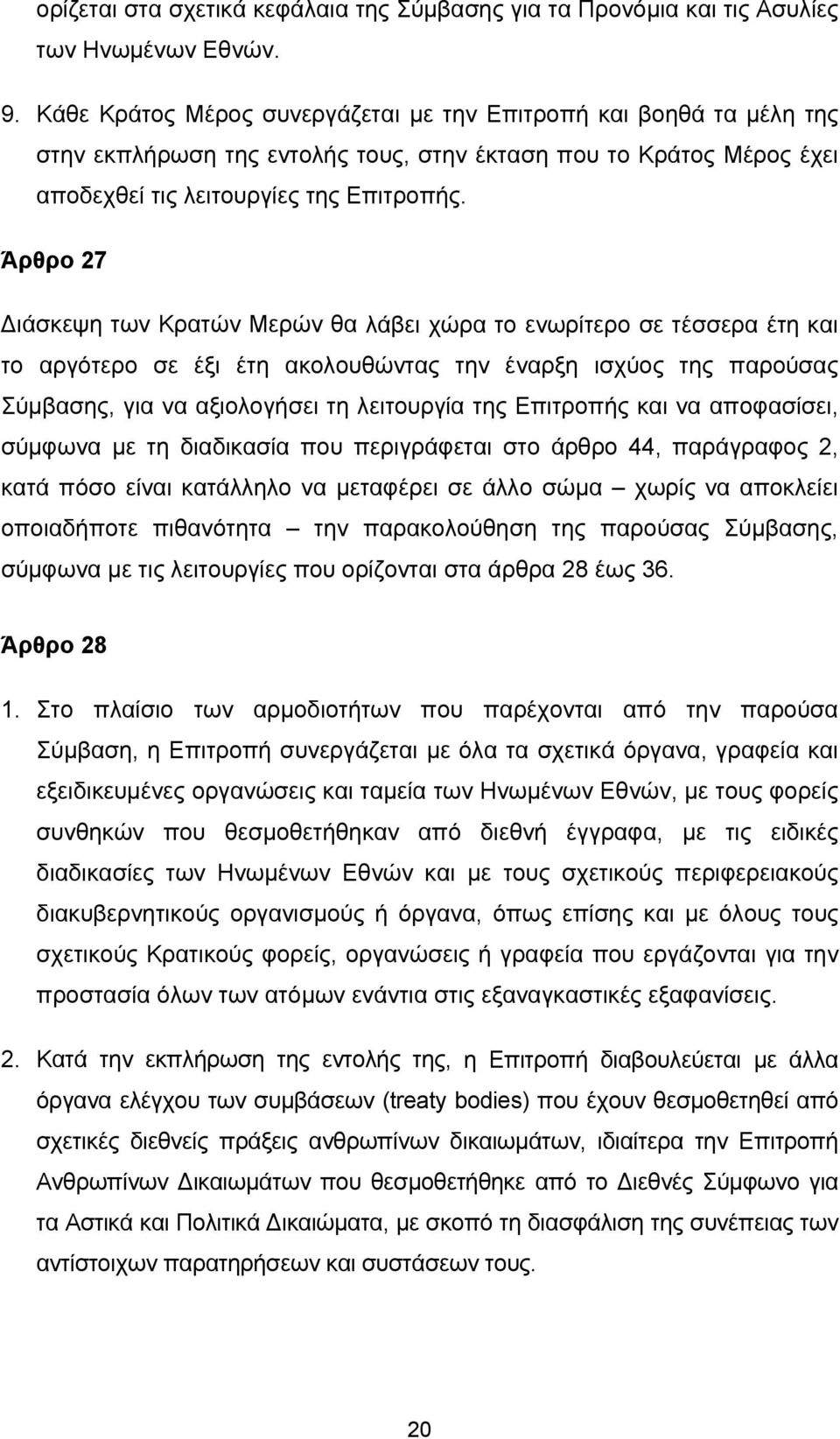 ορίζεται στα σχετικά κεφάλαια της Σύμβασης για τα Προνόμια και τις Ασυλίες των Ηνωμένων Εθνών.

9. Κάθε Κράτος Μέρος συνεργάζεται με την Επιτροπή και βοηθά τα μέλη της στην εκπλήρωση της εντολής τους, στην έκταση που το Κράτος Μέρος έχει αποδεχθεί τις λειτουργίες της Επιτροπής.

Άρθρο 27

Διάσκεψη των Κρατών Μερών θα λάβει χώρα το ενωρίτερο σε τέσσερα έτη και το αργότερο σε έξι έτη ακολουθώντας την έναρξη ισχύος της παρούσας Σύμβασης, για να αξιολογήσει τη λειτουργία της Επιτροπής και να αποφασίσει, σύμφωνα με τη διαδικασία που περιγράφεται στο άρθρο 44, παράγραφος 2, κατά πόσο είναι κατάλληλο να μεταφέρει σε άλλο σώμα – χωρίς να αποκλείει οποιαδήποτε πιθανότητα – την παρακολούθηση της παρούσας Σύμβασης, σύμφωνα με τις λειτουργίες που ορίζονται στα άρθρα 28 έως 36.

Άρθρο 28

1. Στο πλαίσιο των αρμοδιοτήτων που παρέχονται από την παρούσα Σύμβαση, η Επιτροπή συνεργάζεται με όλα τα σχετικά όργανα, γραφεία και εξειδικευμένες οργανώσεις και ταμεία των Ηνωμένων Εθνών, με τους φορείς συνθηκών που θεσμοθετήθηκαν από διεθνή έγγραφα, με τις ειδικές διαδικασίες των Ηνωμένων Εθνών και με τους σχετικούς περιφερειακούς διακυβερνητικούς οργανισμούς ή όργανα, όπως επίσης και με όλους τους σχετικούς Κρατικούς φορείς, οργανώσεις ή γραφεία που εργάζονται για την προστασία όλων των ατόμων ενάντια στις εξαναγκαστικές εξαφανίσεις.

2. Κατά την εκπλήρωση της εντολής της, η Επιτροπή διαβουλεύεται με άλλα όργανα ελέγχου των συμβάσεων (treaty bodies) που έχουν θεσμοθετηθεί από σχετικές διεθνείς πράξεις ανθρωπίνων δικαιωμάτων, ιδιαίτερα την Επιτροπή Ανθρωπίνων Δικαιωμάτων που θεσμοθετήθηκε από το Διεθνές Σύμφωνο για τα Αστικά και Πολιτικά Δικαιώματα, με σκοπό τη διασφάλιση της συνέπειας των αντίστοιχων παρατηρήσεων και συστάσεων τους.

20